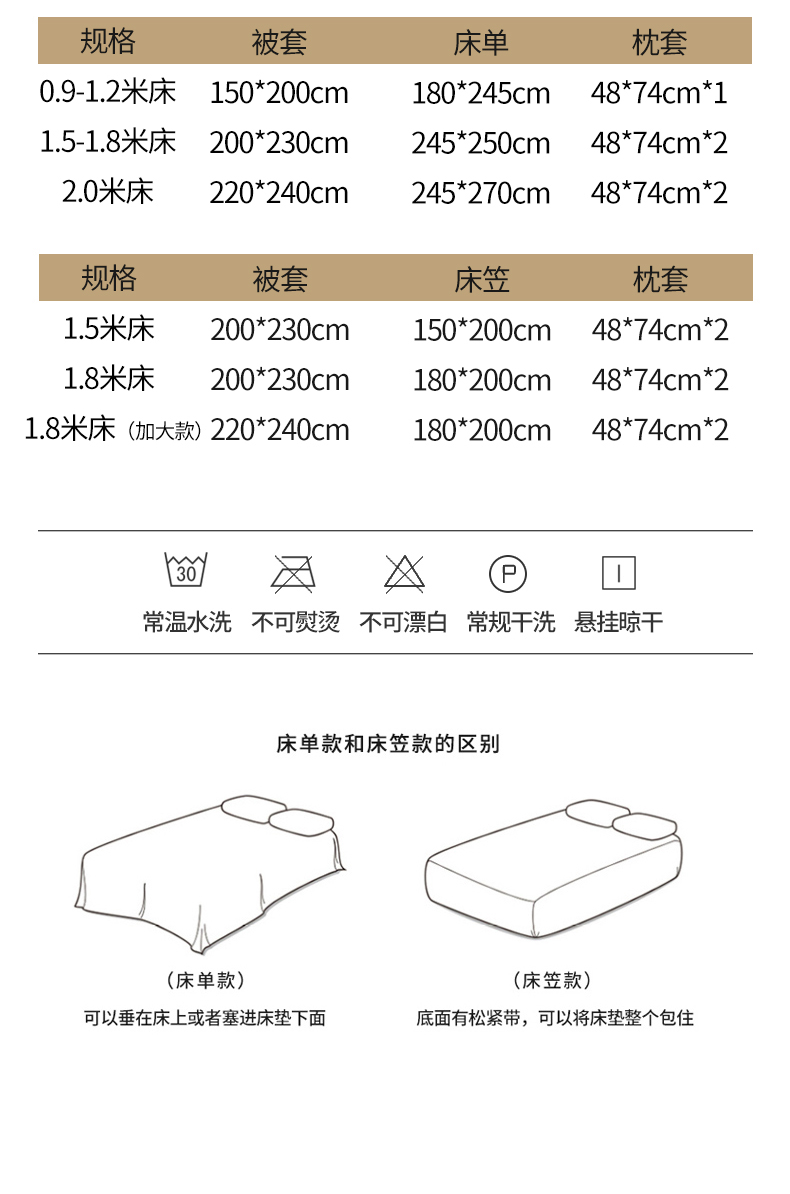 | 规格 | 被套 | 床单 | 枕套 |
|---|---|---|---|
| 0.9-1.2米床 | 150*200cm | 180*245cm | 48*74cm*1 |
| 1.5-1.8米床 | 200*230cm | 245*250cm | 48*74cm*2 |
| 2.0米床 | 220*240cm | 245*270cm | 48*74cm*2 |

| 规格 | 被套 | 床笠 | 枕套 |
|---|---|---|---|
| 1.5米床 | 200*230cm | 150*200cm | 48*74cm*2 |
| 1.8米床 | 200*230cm | 180*200cm | 48*74cm*2 |
| 1.8米床（加大款） | 220*240cm | 180*200cm | 48*74cm*2 |

30
P
常温水洗 不可熨烫 不可漂白 常规干洗 悬挂晾干

床单款和床笠款的区别

（床单款）
可以垂在床上或者塞进床垫下面

（床笠款）
底面有松紧带，可以将床垫整个包住